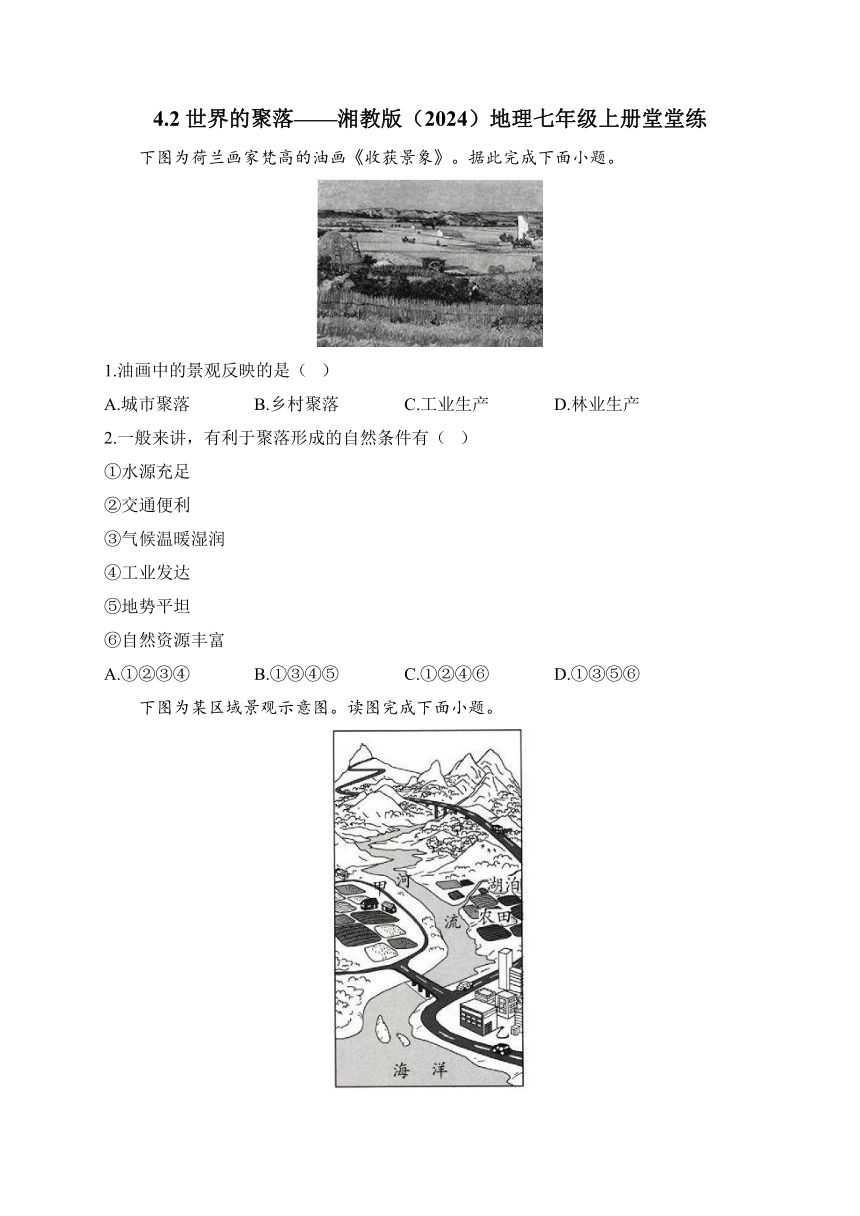 4.2 世界的聚落——湘教版（2024）地理七年级上册堂堂练

下图为荷兰画家梵高的油画《收获景象》。据此完成下面小题。

1.油画中的景观反映的是（ ）

A.城市聚落　　B.乡村聚落　　C.工业生产　　D.林业生产

2.一般来讲，有利于聚落形成的自然条件有（ ）

①水源充足

②交通便利

③气候温暖湿润

④工业发达

⑤地势平坦

⑥自然资源丰富

A.①②③④　　B.①③④⑤　　C.①②④⑥　　D.①③⑤⑥

下图为某区域景观示意图。读图完成下面小题。

甲　河　流　湖泊　农田　乙　海　洋